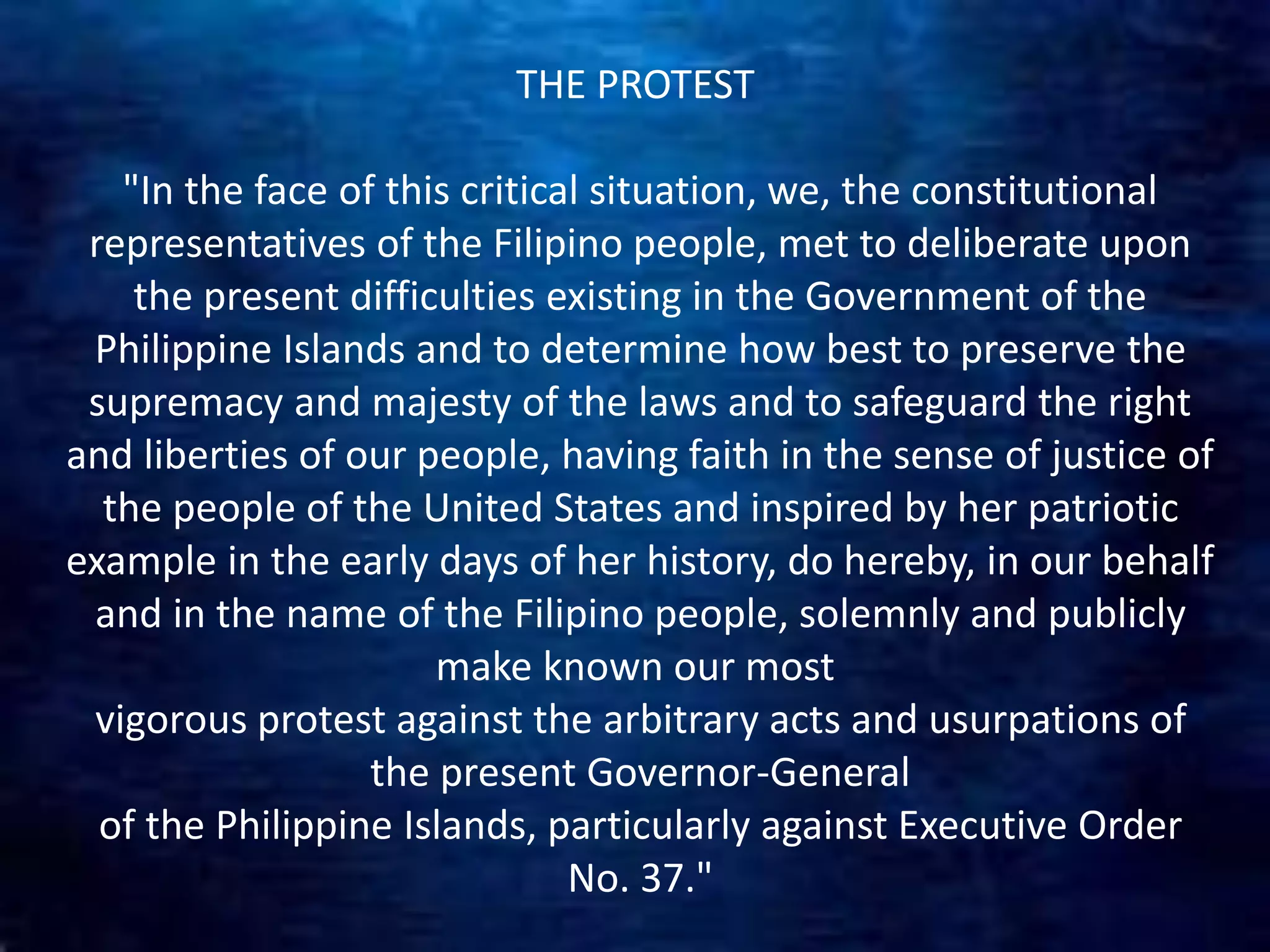 THE PROTEST

"In the face of this critical situation, we, the constitutional representatives of the Filipino people, met to deliberate upon the present difficulties existing in the Government of the Philippine Islands and to determine how best to preserve the supremacy and majesty of the laws and to safeguard the right and liberties of our people, having faith in the sense of justice of the people of the United States and inspired by her patriotic example in the early days of her history, do hereby, in our behalf and in the name of the Filipino people, solemnly and publicly make known our most vigorous protest against the arbitrary acts and usurpations of the present Governor-General of the Philippine Islands, particularly against Executive Order No. 37."